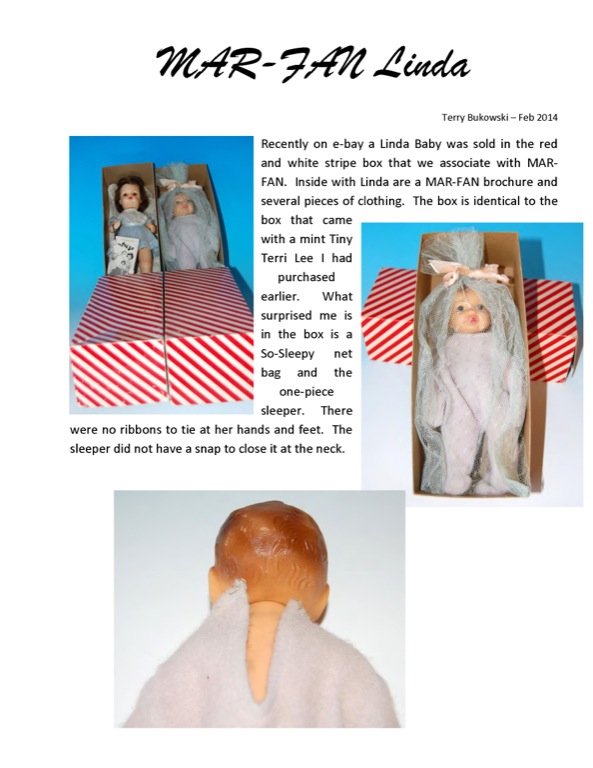 MAR-FAN Linda

Terry Bukowski – Feb 2014

Recently on e-bay a Linda Baby was sold in the red and white stripe box that we associate with MAR-FAN. Inside with Linda are a MAR-FAN brochure and several pieces of clothing. The box is identical to the box that came with a mint Tiny Terri Lee I had purchased earlier. What surprised me is in the box is a So-Sleepy net bag and the one-piece sleeper. There were no ribbons to tie at her hands and feet. The sleeper did not have a snap to close it at the neck.